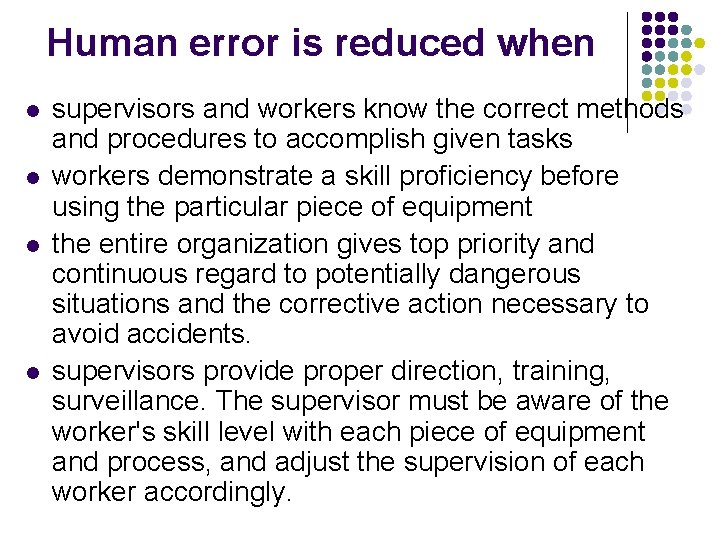 Human error is reduced when

• supervisors and workers know the correct methods and procedures to accomplish given tasks
• workers demonstrate a skill proficiency before using the particular piece of equipment
• the entire organization gives top priority and continuous regard to potentially dangerous situations and the corrective action necessary to avoid accidents.
• supervisors provide proper direction, training, surveillance. The supervisor must be aware of the worker's skill level with each piece of equipment and process, and adjust the supervision of each worker accordingly.